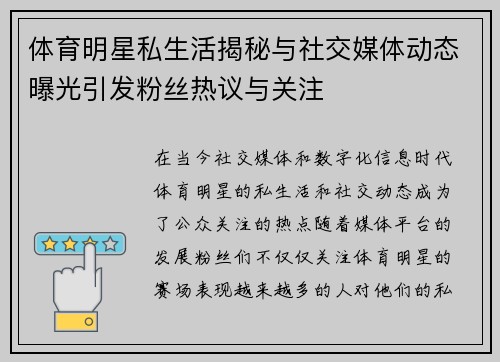 体育明星私生活揭秘与社交媒体动态曝光引发粉丝热议与关注

在当今社交媒体和数字化信息时代体育明星的私生活和社交动态成为了公众关注的热点随着媒体平台的发展粉丝们不仅仅关注体育明星的赛场表现越来越多的人对他们的私